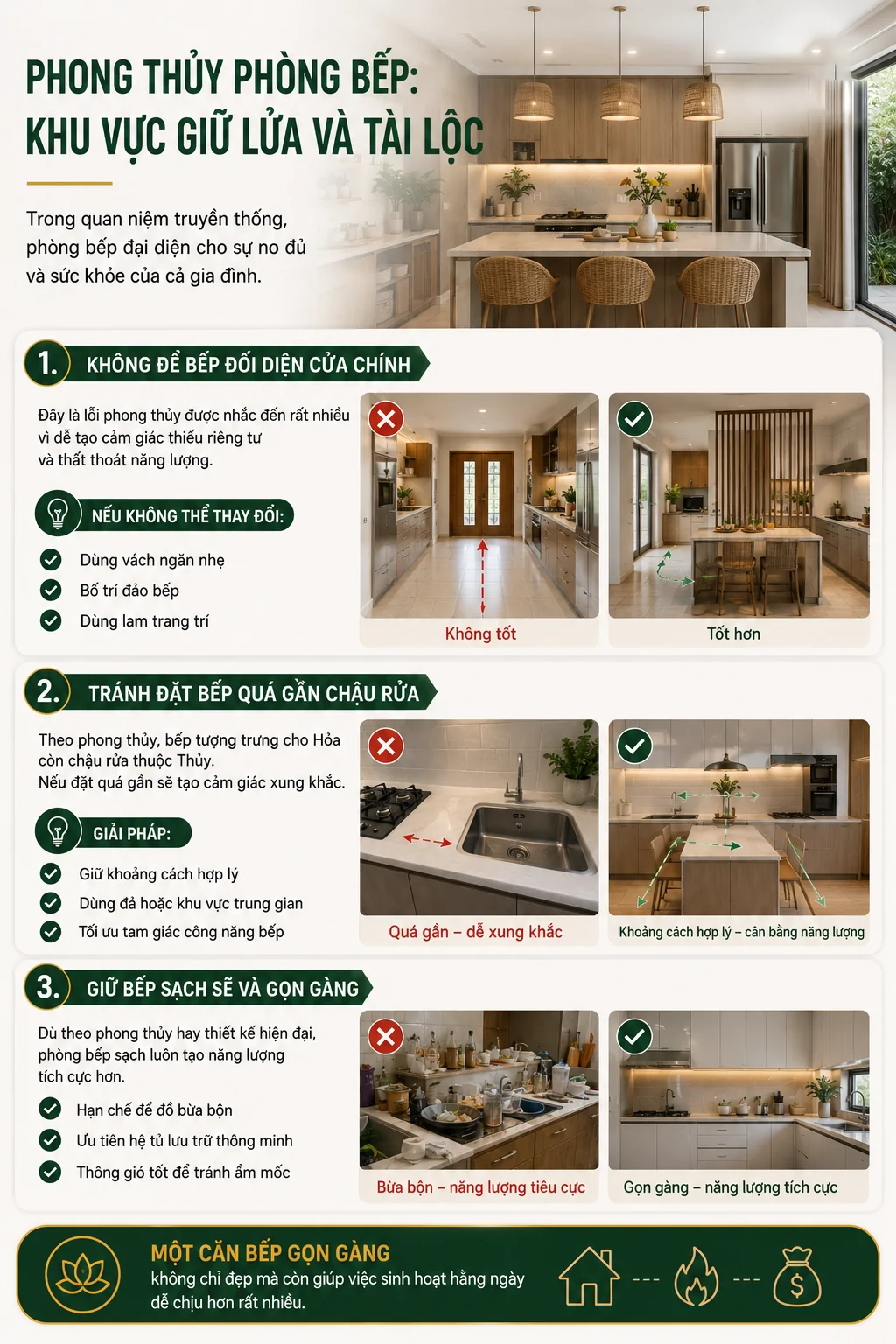 PHONG THỦY PHÒNG BẾP: KHU VỰC GIỮ LỬA VÀ TÀI LỘC

Trong quan niệm truyền thống, phòng bếp đại diện cho sự no đủ và sức khỏe của cả gia đình.

1. KHÔNG ĐỂ BẾP ĐỐI DIỆN CỬA CHÍNH

Đây là lỗi phong thủy được nhắc đến rất nhiều vì dễ tạo cảm giác thiếu riêng tư và thất thoát năng lượng.

NẾU KHÔNG THỂ THAY ĐỔI:

Dùng vách ngăn nhẹ
Bố trí đảo bếp
Dùng lam trang trí

Không tốt

Tốt hơn

2. TRÁNH ĐẶT BẾP QUÁ GẦN CHẬU RỬA

Theo phong thủy, bếp tượng trưng cho Hỏa còn chậu rửa thuộc Thủy.
Nếu đặt quá gần sẽ tạo cảm giác xung khắc.

GIẢI PHÁP:

Giữ khoảng cách hợp lý
Dùng đá hoặc khu vực trung gian
Tối ưu tam giác công năng bếp

Quá gần – dễ xung khắc

Khoảng cách hợp lý – cân bằng năng lượng

3. GIỮ BẾP SẠCH SẼ VÀ GỌN GÀNG

Dù theo phong thủy hay thiết kế hiện đại, phòng bếp sạch luôn tạo năng lượng tích cực hơn.

Hạn chế để đồ bừa bộn
Ưu tiên hệ tủ lưu trữ thông minh
Thông gió tốt để tránh ẩm mốc

Bừa bộn – năng lượng tiêu cực

Gọn gàng – năng lượng tích cực

MỘT CĂN BẾP GỌN GÀNG
không chỉ đẹp mà còn giúp việc sinh hoạt hằng ngày dễ chịu hơn rất nhiều.

$